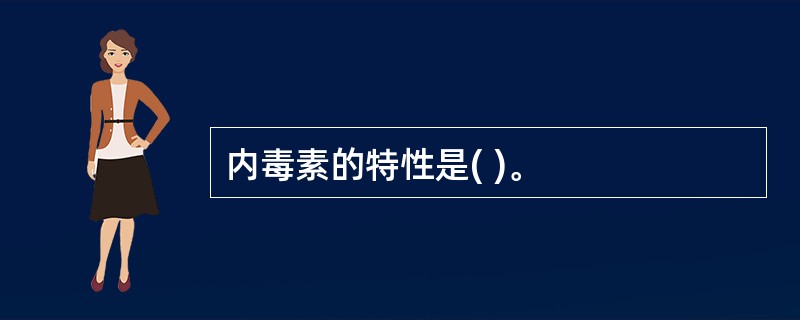 内毒素的特性是( )。